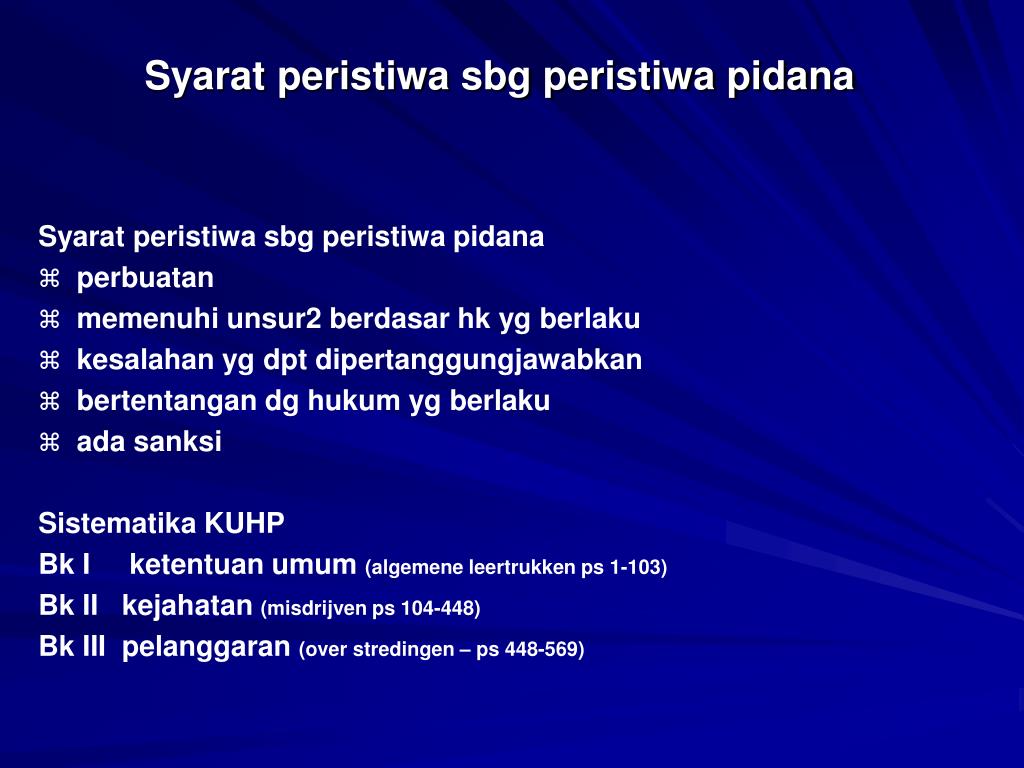 Syarat peristiwa sbg peristiwa pidana

Syarat peristiwa sbg peristiwa pidana
⌘ perbuatan
⌘ memenuhi unsur2 berdasar hk yg berlaku
⌘ kesalahan yg dpt dipertanggungjawabkan
⌘ bertentangan dg hukum yg berlaku
⌘ ada sanksi

Sistematika KUHP
Bk I ketentuan umum (algemene leertrukken ps 1-103)
Bk II kejahatan (misdrijven ps 104-448)
Bk III pelanggaran (over stredingen – ps 448-569)